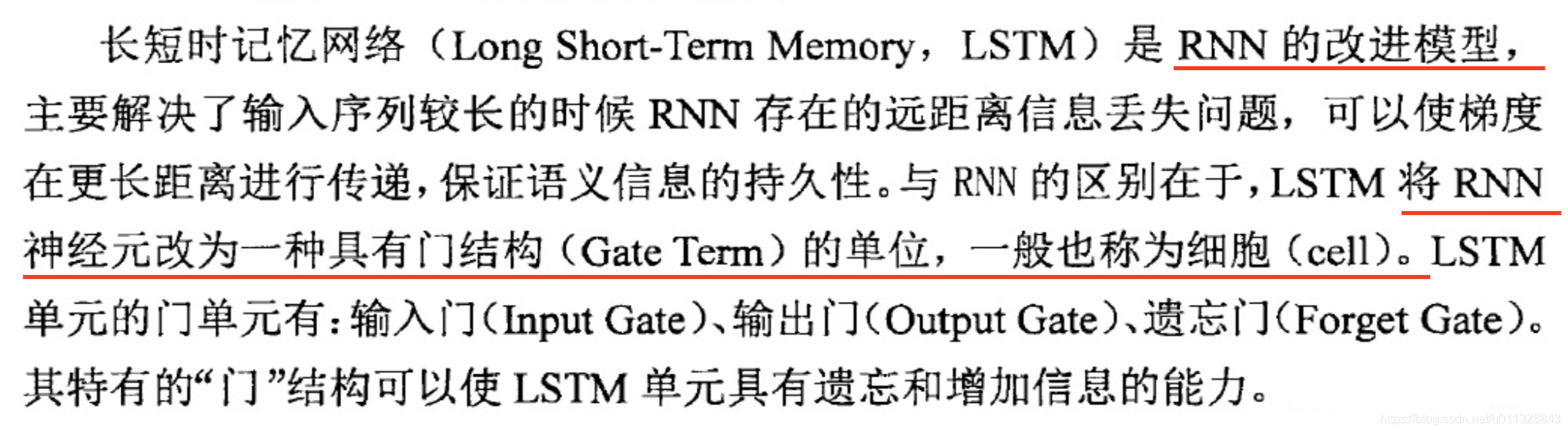 长短时记忆网络（Long Short-Term Memory，LSTM）是RNN的改进模型，主要解决了输入序列较长的时候RNN存在的远距离信息丢失问题，可以使梯度在更长距离进行传递，保证语义信息的持久性。与RNN的区别在于，LSTM将RNN神经元改为一种具有门结构（Gate Term）的单位，一般也称为细胞（cell）。LSTM单元的门单元有：输入门（Input Gate）、输出门（Output Gate）、遗忘门（Forget Gate）。其特有的“门”结构可以使LSTM单元具有遗忘和增加信息的能力。

https://blog.csdn.net/u011328843